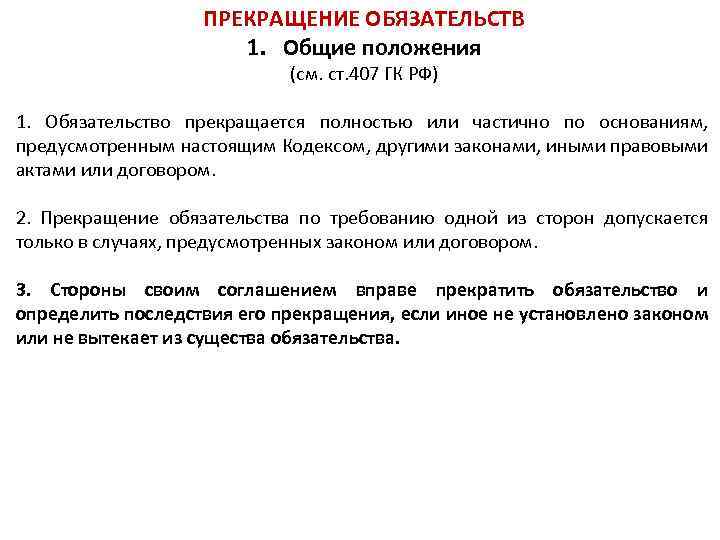 ПРЕКРАЩЕНИЕ ОБЯЗАТЕЛЬСТВ

1. Общие положения

(см. ст.407 ГК РФ)

1. Обязательство прекращается полностью или частично по основаниям, предусмотренным настоящим Кодексом, другими законами, иными правовыми актами или договором.

2. Прекращение обязательства по требованию одной из сторон допускается только в случаях, предусмотренных законом или договором.

3. Стороны своим соглашением вправе прекратить обязательство и определить последствия его прекращения, если иное не установлено законом или не вытекает из существа обязательства.